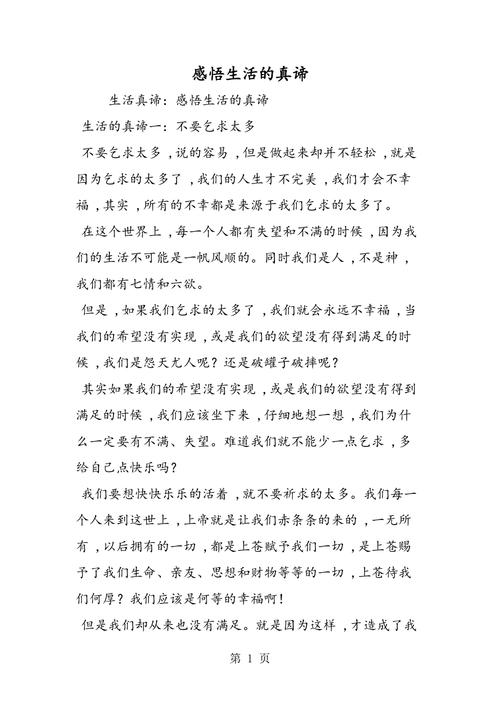 感悟生活的真谛

生活真谛：感悟生活的真谛

生活的真谛一：不要乞求太多

不要乞求太多，说的容易，但是做起来却并不轻松，就是因为乞求的太多了，我们的人生才不完美，我们才会不幸福，其实，所有的不幸都是来源于我们乞求的太多了。

在这个世界上，每一个人都有失望和不满的时候，因为我们的生活不可能是一帆风顺的。同时我们是人，不是神，我们都有七情和六欲。

但是，如果我们乞求的太多了，我们就会永远不幸福，当我们的希望没有实现，或是我们的欲望没有得到满足的时候，我们是怨天尤人呢？还是破罐子破摔呢？

其实如果我们的希望没有实现，或是我们的欲望没有得到满足的时候，我们应该坐下来，仔细地想一想，我们为什么一定要有不满、失望。难道我们就不能少一点乞求，多给自己点快乐吗？

我们要想快快乐乐的活着，就不要祈求的太多。我们每一个人来到这世上，上帝就是让我们赤条条的来的，一无所有，以后拥有的一切，都是上苍赋予我们一切，是上苍赐予了我们生命、亲友、思想和财物等等的一切，上苍待我们何厚？我们应该是何等的幸福啊！

但是我们却从来也没有满足。就是因为这样，才造成了我

第 1 页